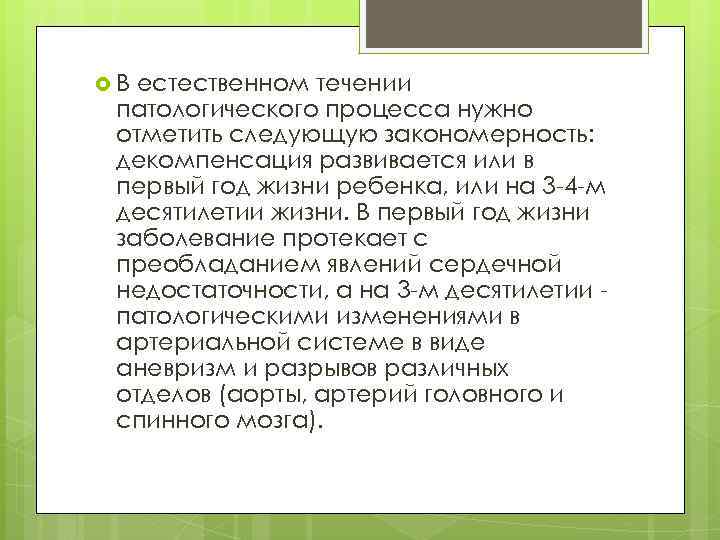 В естественном течении патологического процесса нужно отметить следующую закономерность: декомпенсация развивается или в первый год жизни ребенка, или на 3-4-м десятилетии жизни. В первый год жизни заболевание протекает с преобладанием явлений сердечной недостаточности, а на 3-м десятилетии - патологическими изменениями в артериальной системе в виде аневризм и разрывов различных отделов (аорты, артерий головного и спинного мозга).